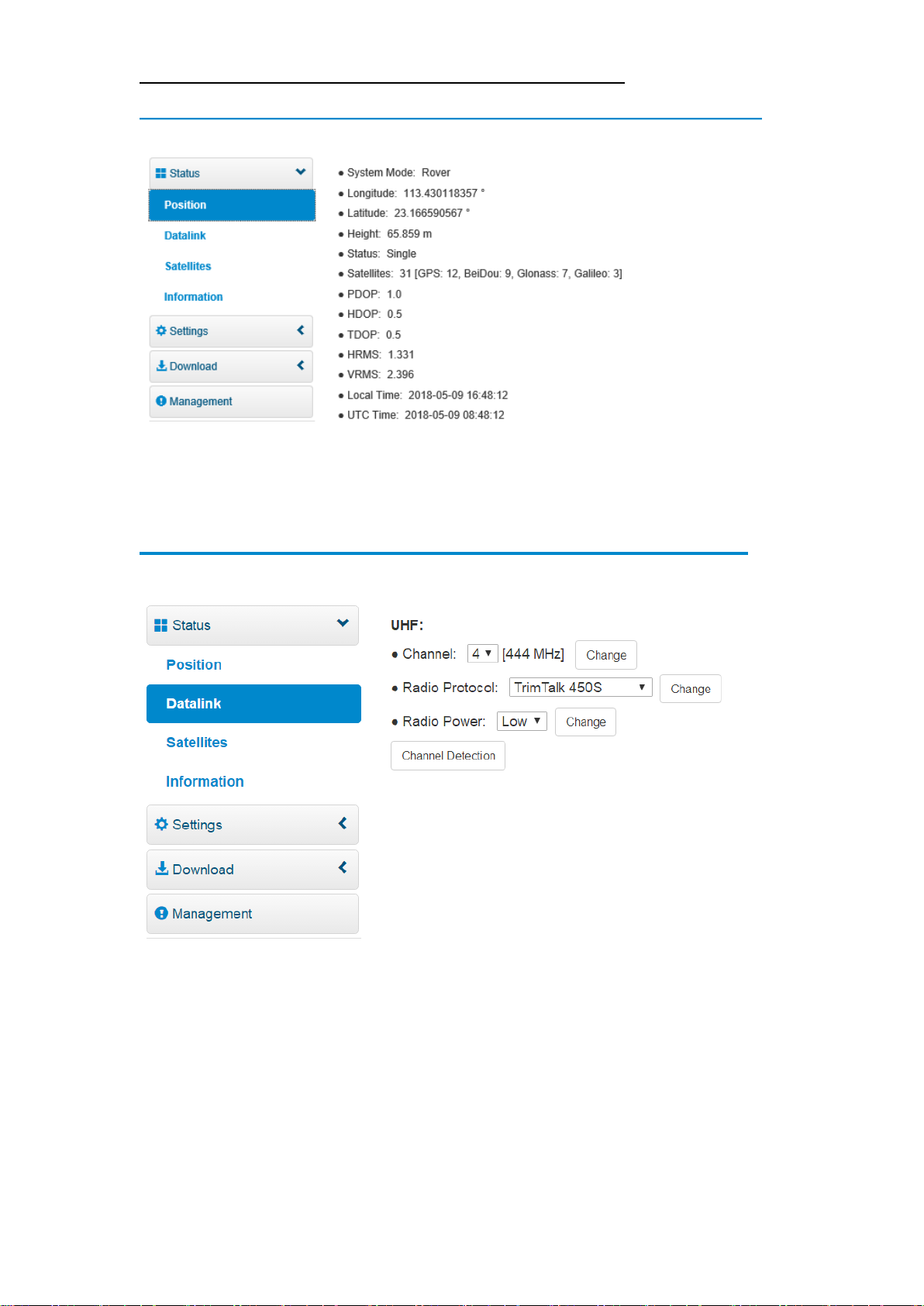 Status
Position
Datalink
Satellites
Information
Settings
Download
Management

● System Mode: Rover
● Longitude: 113.430118357 °
● Latitude: 23.166590567 °
● Height: 65.859 m
● Status: Single
● Satellites: 31 [GPS: 12, BeiDou: 9, Glonass: 7, Galileo: 3]
● PDOP: 1.0
● HDOP: 0.5
● TDOP: 0.5
● HRMS: 1.331
● VRMS: 2.396
● Local Time: 2018-05-09 16:48:12
● UTC Time: 2018-05-09 08:48:12

Status
Position
Datalink
Satellites
Information
Settings
Download
Management

UHF:
● Channel: 4 [444 MHz] Change
● Radio Protocol: TrimTalk 450S Change
● Radio Power: Low Change
Channel Detection